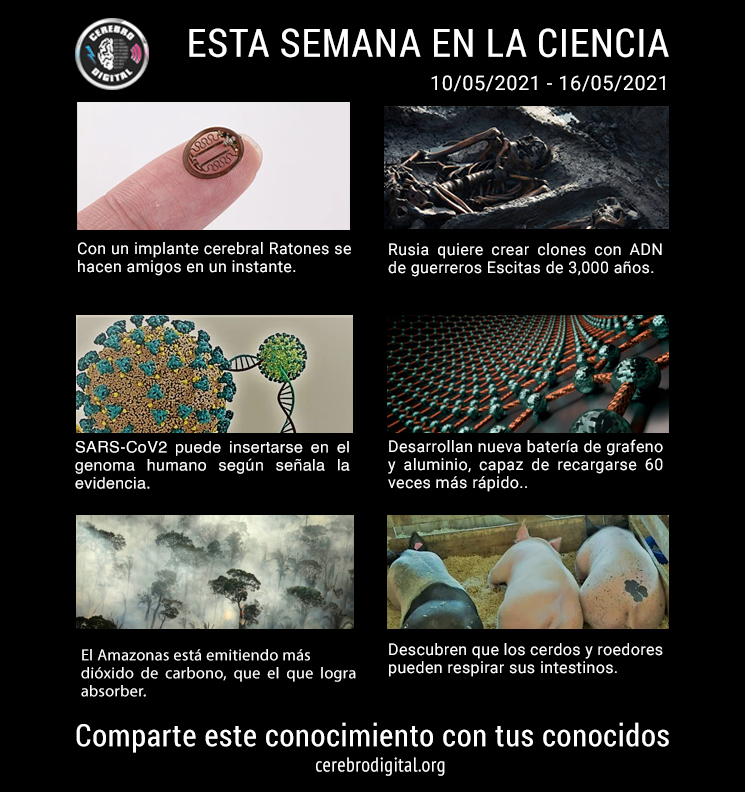 CEREBRO DIGITAL

ESTA SEMANA EN LA CIENCIA
10/05/2021 - 16/05/2021

Con un implante cerebral Ratones se hacen amigos en un instante.

Rusia quiere crear clones con ADN de guerreros Escitas de 3,000 años.

SARS-CoV2 puede insertarse en el genoma humano según señala la evidencia.

Desarrollan nueva batería de grafeno y aluminio, capaz de recargarse 60 veces más rápido..

El Amazonas está emitiendo más dióxido de carbono, que el que logra absorber.

Descubren que los cerdos y roedores pueden respirar sus intestinos.

Comparte este conocimiento con tus conocidos
cerebrodigital.org